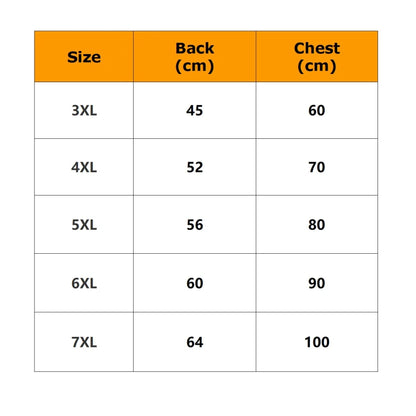 | Size | Back (cm) | Chest (cm) |
|---|---|---|
| 3XL | 45 | 60 |
| 4XL | 52 | 70 |
| 5XL | 56 | 80 |
| 6XL | 60 | 90 |
| 7XL | 64 | 100 |